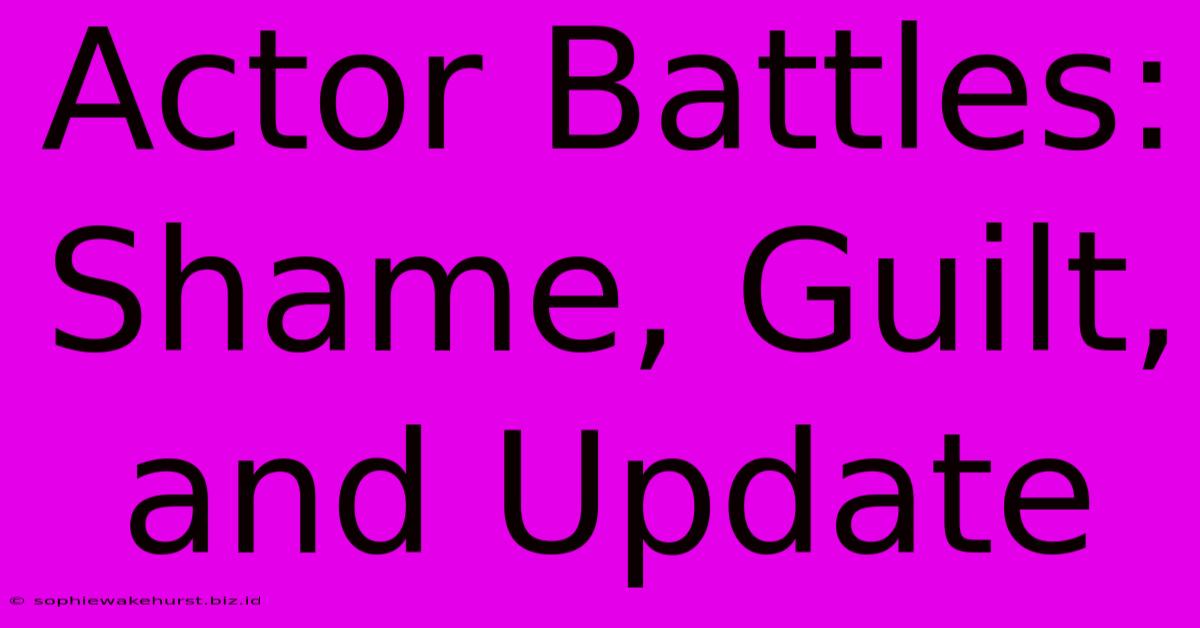 Actor Battles: Shame, Guilt, and Update

© sophiewakehurst.biz.id